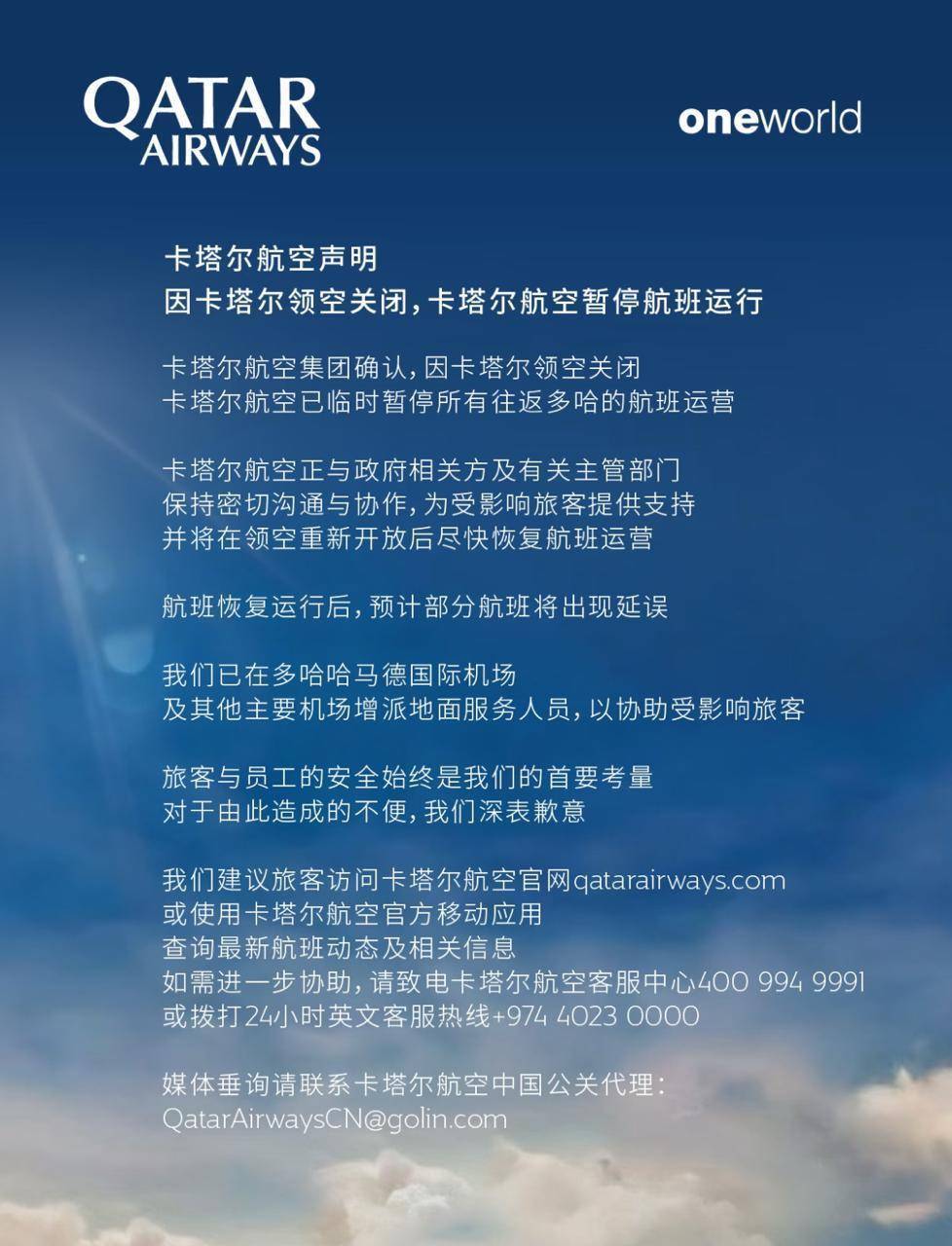 QATAR
AIRWAYS

oneworld

卡塔尔航空声明
因卡塔尔领空关闭，卡塔尔航空暂停航班运行

卡塔尔航空集团确认，因卡塔尔领空关闭
卡塔尔航空已临时暂停所有往返多哈的航班运营

卡塔尔航空正与政府相关方及有关主管部门
保持密切沟通与协作，为受影响旅客提供支持
并将在领空重新开放后尽快恢复航班运营

航班恢复运行后，预计部分航班将出现延误

我们已在多哈哈马德国际机场
及其他主要机场增派地面服务人员，以协助受影响旅客

旅客与员工的安全始终是我们的首要考量
对于由此造成的不便，我们深表歉意

我们建议旅客访问卡塔尔航空官网qatarairways.com
或使用卡塔尔航空官方移动应用
查询最新航班动态及相关信息
如需进一步协助，请致电卡塔尔航空客服中心400 994 9991
或拨打24小时英文客服热线+974 4023 0000

媒体垂询请联系卡塔尔航空中国公关代理：
QatarAirwaysCN@golin.com